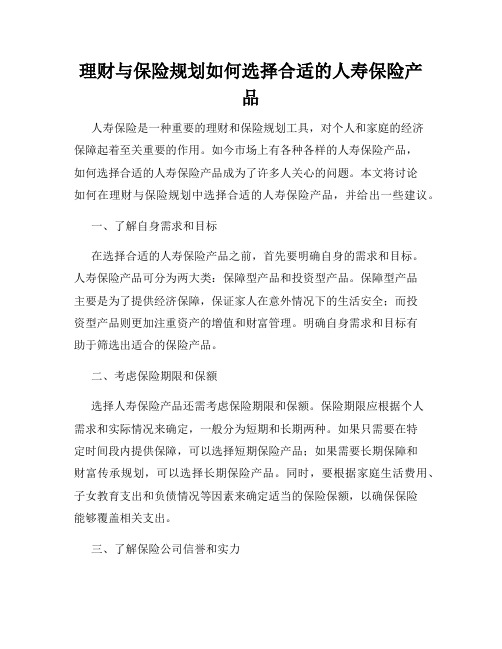 理财与保险规划如何选择合适的人寿保险产品

人寿保险是一种重要的理财和保险规划工具，对个人和家庭的经济保障起着至关重要的作用。如今市场上有各种各样的人寿保险产品，如何选择合适的人寿保险产品成为了许多人关心的问题。本文将讨论如何在理财与保险规划中选择合适的人寿保险产品，并给出一些建议。

一、了解自身需求和目标

在选择合适的人寿保险产品之前，首先要明确自身的需求和目标。人寿保险产品可分为两大类：保障型产品和投资型产品。保障型产品主要是为了提供经济保障，保证家人在意外情况下的生活安全；而投资型产品则更加注重资产的增值和财富管理。明确自身需求和目标有助于筛选出适合的保险产品。

二、考虑保险期限和保额

选择人寿保险产品还需考虑保险期限和保额。保险期限应根据个人需求和实际情况来确定，一般分为短期和长期两种。如果只需要在特定时间段内提供保障，可以选择短期保险产品；如果需要长期保障和财富传承规划，可以选择长期保险产品。同时，要根据家庭生活费用、子女教育支出和负债情况等因素来确定适当的保险保额，以确保保险能够覆盖相关支出。

三、了解保险公司信誉和实力